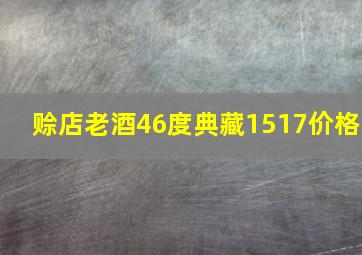 赊店老酒46度典藏1517价格